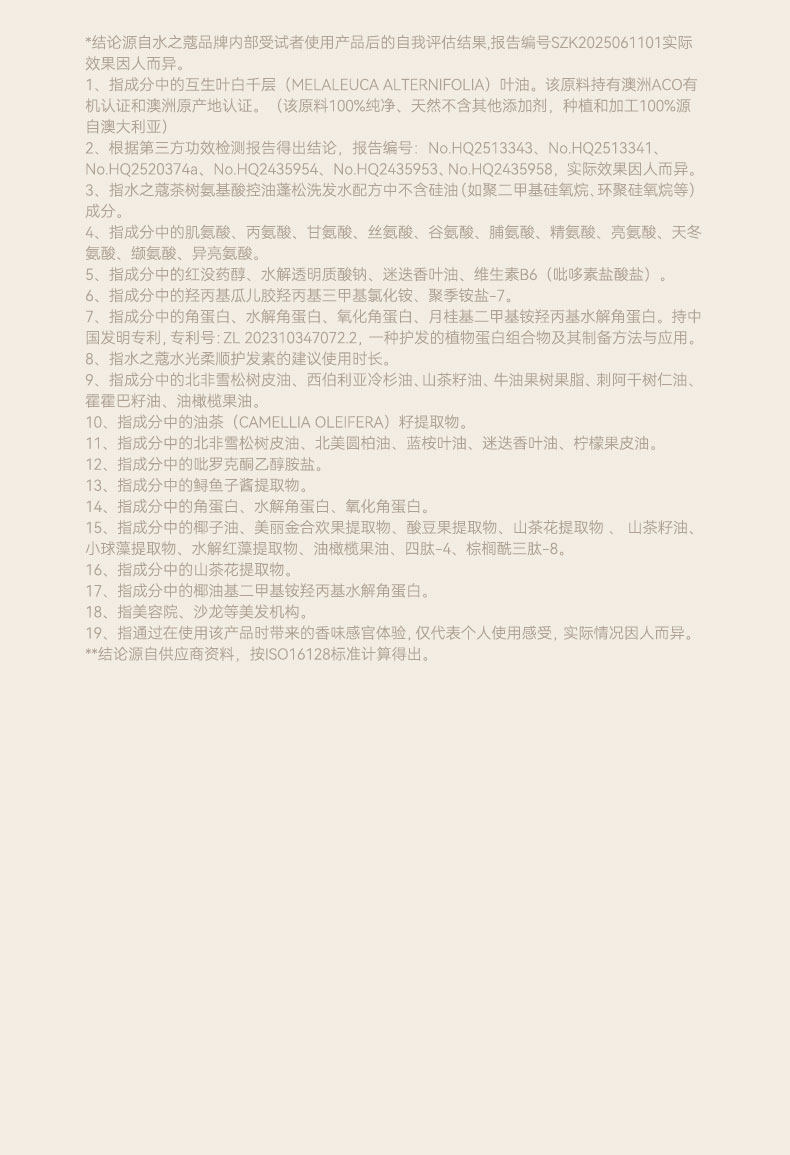 *结论源自水之蔻品牌内部受试者使用产品后的自我评估结果,报告编号SZK2025061101实际效果因人而异。
1、指成分中的互生叶白千层（MELALEUCA ALTERNIFOLIA）叶油。该原料持有澳洲ACO有机认证和澳洲原产地认证。（该原料100%纯净、天然不含其他添加剂，种植和加工100%源自澳大利亚）
2、根据第三方功效检测报告得出结论，报告编号：No.HQ2513343、No.HQ2513341、No.HQ2520374a、No.HQ2435954、No.HQ2435953、No.HQ2435958，实际效果因人而异。
3、指水之蔻茶树氨基酸控油蓬松洗发水配方中不含硅油（如聚二甲基硅氧烷、环聚硅氧烷等）成分。
4、指成分中的肌氨酸、丙氨酸、甘氨酸、丝氨酸、谷氨酸、脯氨酸、精氨酸、亮氨酸、天冬氨酸、缬氨酸、异亮氨酸。
5、指成分中的红没药醇、水解透明质酸钠、迷迭香叶油、维生素B6（吡哆素盐酸盐）。
6、指成分中的羟丙基瓜儿胶羟丙基三甲基氯化铵、聚季铵盐-7。
7、指成分中的角蛋白、水解角蛋白、氧化角蛋白、月桂基二甲基铵羟丙基水解角蛋白。持中国发明专利，专利号：ZL 202310347072.2，一种护发的植物蛋白组合物及其制备方法与应用。
8、指水之蔻水光柔顺护发素的建议使用时长。
9、指成分中的北非雪松树皮油、西伯利亚冷杉油、山茶籽油、牛油果树果脂、刺阿干树仁油、霍霍巴籽油、油橄榄果油。
10、指成分中的油茶（CAMELLIA OLEIFERA）籽提取物。
11、指成分中的北非雪松树皮油、北美圆柏油、蓝桉叶油、迷迭香叶油、柠檬果皮油。
12、指成分中的吡罗克酮乙醇胺盐。
13、指成分中的鲟鱼子酱提取物。
14、指成分中的角蛋白、水解角蛋白、氧化角蛋白。
15、指成分中的椰子油、美丽金合欢果提取物、酸豆果提取物、山茶花提取物、山茶籽油、小球藻提取物、水解红藻提取物、油橄榄果油、四肽-4、棕榈酰三肽-8。
16、指成分中的山茶花提取物。
17、指成分中的椰油基二甲基铵羟丙基水解角蛋白。
18、指美容院、沙龙等美发机构。
19、指通过在使用该产品时带来的香味感官体验，仅代表个人使用感受，实际情况因人而异。
**结论源自供应商资料，按ISO16128标准计算得出。